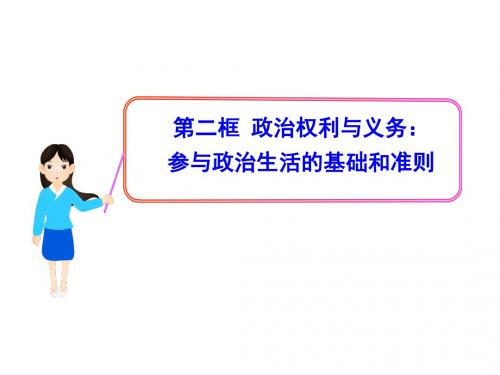 第二框 政治权利与义务：
参与政治生活的基础和准则